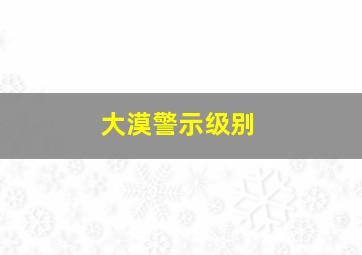 大漠警示级别